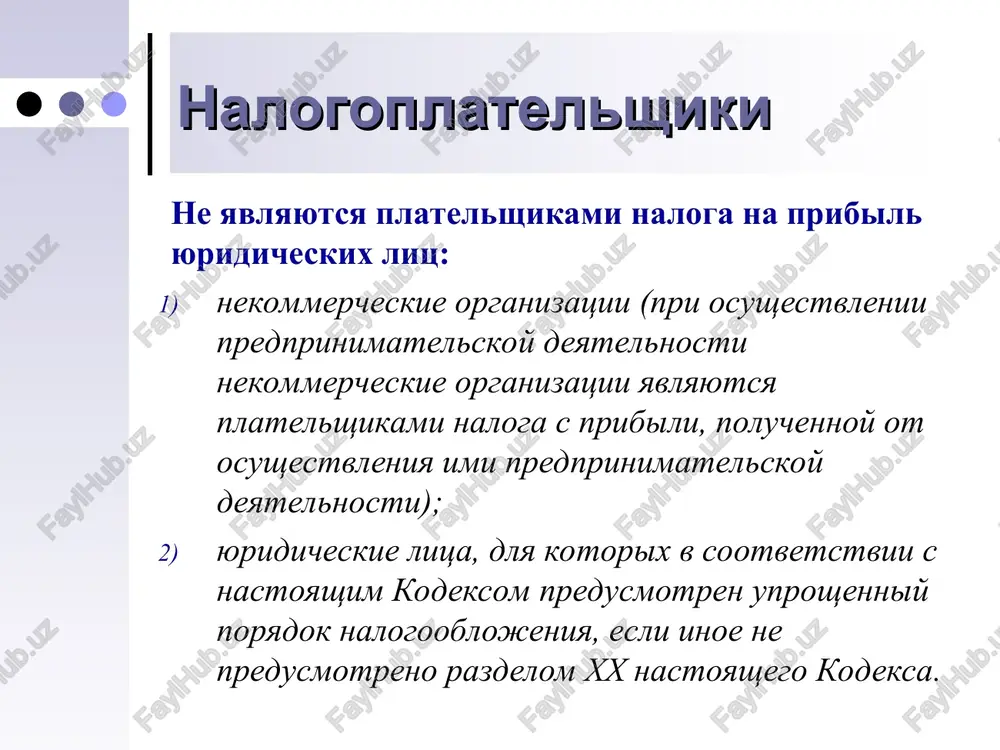 Налогоплательщики

Не являются плательщиками налога на прибыль юридических лиц:

1) некоммерческие организации (при осуществлении предпринимательской деятельности некоммерческие организации являются плательщиками налога с прибыли, полученной от осуществления ими предпринимательской деятельности);

2) юридические лица, для которых в соответствии с настоящим Кодексом предусмотрен упрощенный порядок налогообложения, если иное не предусмотрено разделом XX настоящего Кодекса.

FaylHub.uz